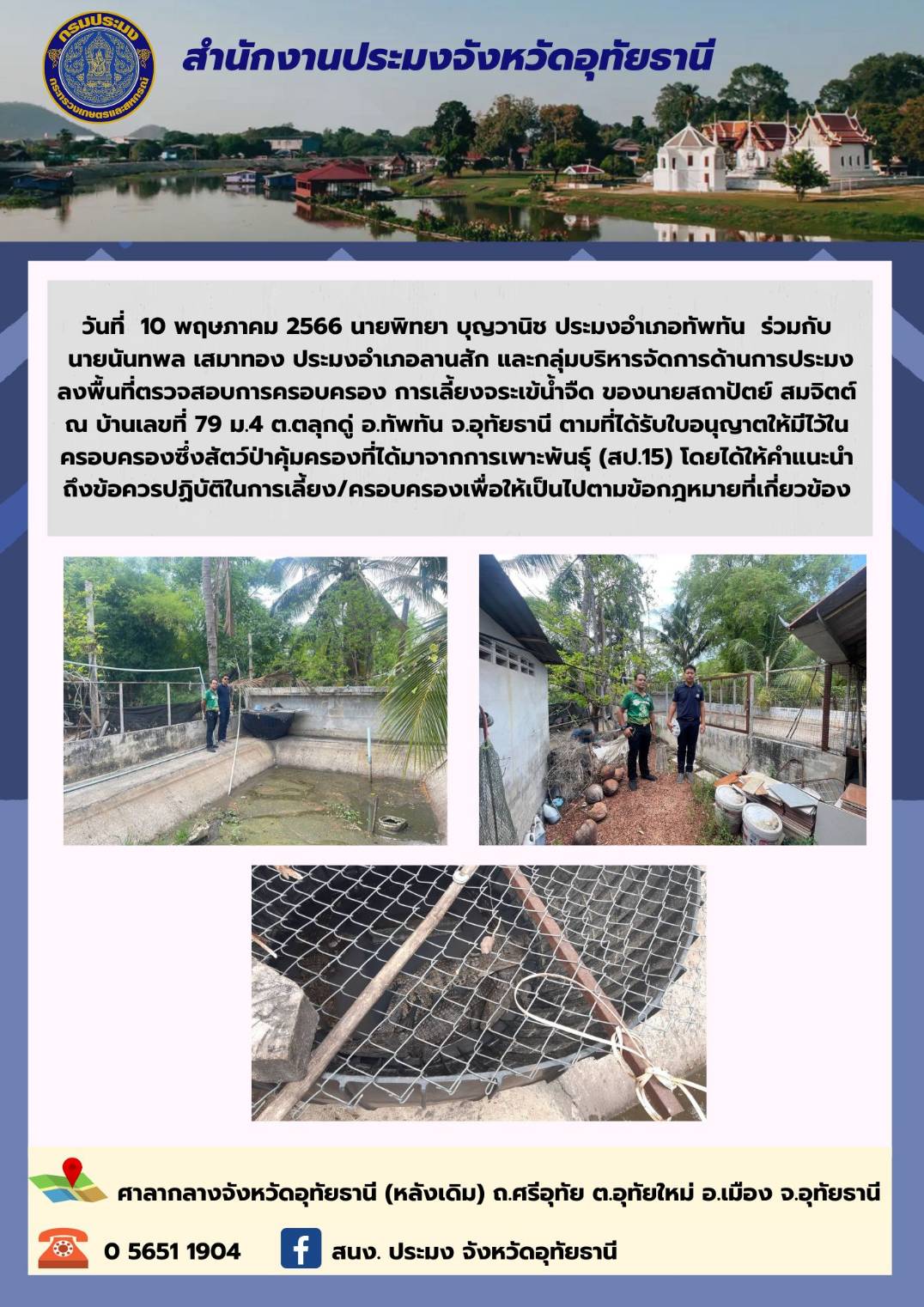 กรมประมง
กระทรวงเกษตรและสหกรณ์

สำนักงานประมงจังหวัดอุทัยธานี

วันที่ 10 พฤษภาคม 2566 นายพิทยา บุญวานิช ประมงอำเภอทัพทัน ร่วมกับ นายนันทพล เสมาทอง ประมงอำเภอลานสัก และกลุ่มบริหารจัดการด้านการประมง ลงพื้นที่ตรวจสอบการครอบครอง การเลี้ยงจระเข้น้ำจืด ของนายสถาปัตย์ สมจิตต์ ณ บ้านเลขที่ 79 ม.4 ต.ตลุกดู่ อ.ทัพทัน จ.อุทัยธานี ตามที่ได้รับใบอนุญาตให้มีไว้ในครอบครองซึ่งสัตว์ป่าคุ้มครองที่ได้มาจากการเพาะพันธุ์ (สป.15) โดยได้ให้คำแนะนำถึงข้อควรปฏิบัติในการเลี้ยง/ครอบครองเพื่อให้เป็นไปตามข้อกฎหมายที่เกี่ยวข้อง

ศาลากลางจังหวัดอุทัยธานี (หลังเดิม) ถ.ศรีอุทัย ต.อุทัยใหม่ อ.เมือง จ.อุทัยธานี

0 5651 1904

สนง. ประมง จังหวัดอุทัยธานี